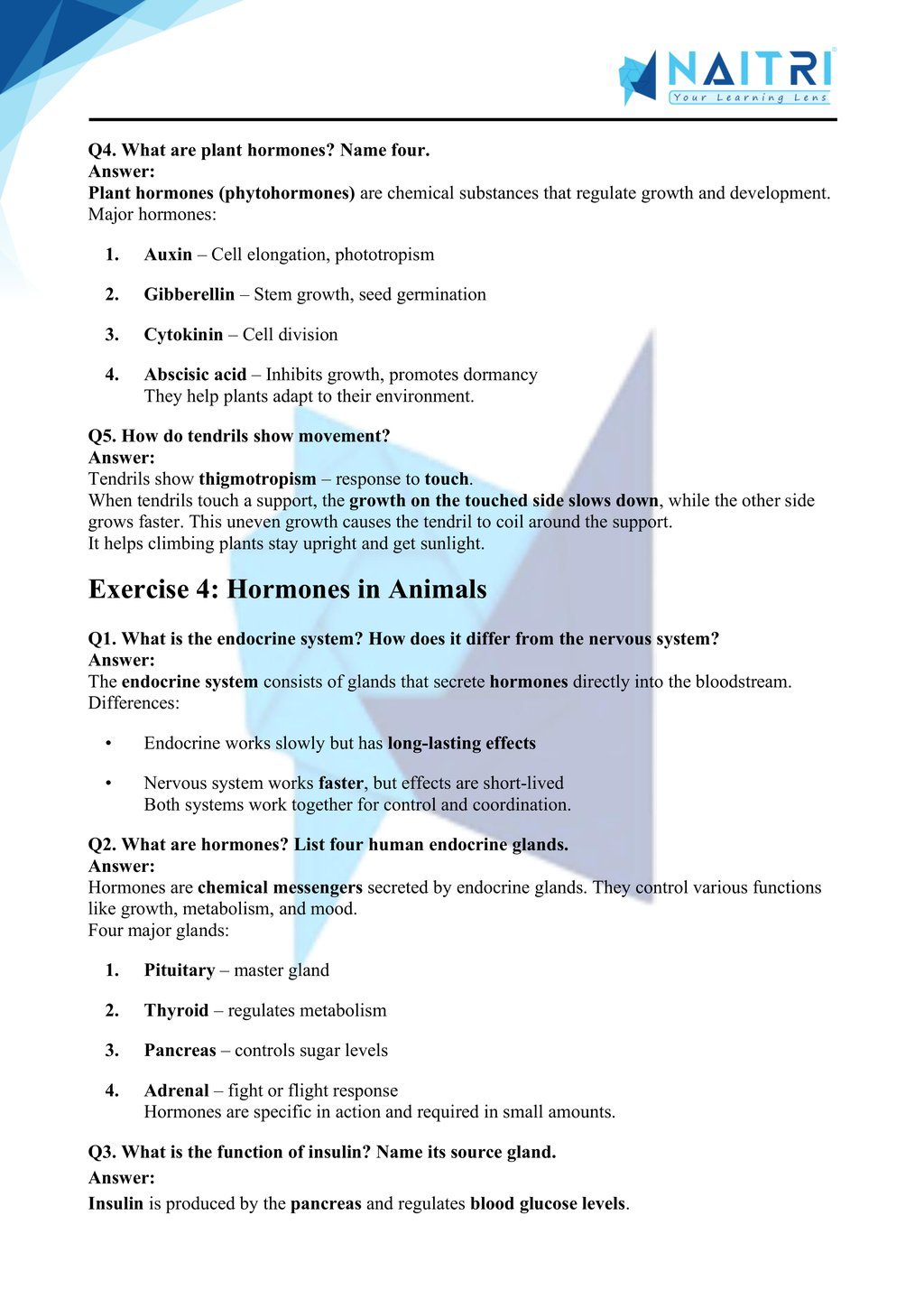 NAITRI
Your Learning Lens

Q4. What are plant hormones? Name four.
Answer:
Plant hormones (phytohormones) are chemical substances that regulate growth and development. Major hormones:

1. Auxin – Cell elongation, phototropism
2. Gibberellin – Stem growth, seed germination
3. Cytokinin – Cell division
4. Abscisic acid – Inhibits growth, promotes dormancy
They help plants adapt to their environment.

Q5. How do tendrils show movement?
Answer:
Tendrils show thigmotropism – response to touch.
When tendrils touch a support, the growth on the touched side slows down, while the other side grows faster. This uneven growth causes the tendril to coil around the support.
It helps climbing plants stay upright and get sunlight.

Exercise 4: Hormones in Animals

Q1. What is the endocrine system? How does it differ from the nervous system?
Answer:
The endocrine system consists of glands that secrete hormones directly into the bloodstream. Differences:

• Endocrine works slowly but has long-lasting effects
• Nervous system works faster, but effects are short-lived
Both systems work together for control and coordination.

Q2. What are hormones? List four human endocrine glands.
Answer:
Hormones are chemical messengers secreted by endocrine glands. They control various functions like growth, metabolism, and mood.
Four major glands:

1. Pituitary – master gland
2. Thyroid – regulates metabolism
3. Pancreas – controls sugar levels
4. Adrenal – fight or flight response
Hormones are specific in action and required in small amounts.

Q3. What is the function of insulin? Name its source gland.
Answer:
Insulin is produced by the pancreas and regulates blood glucose levels.